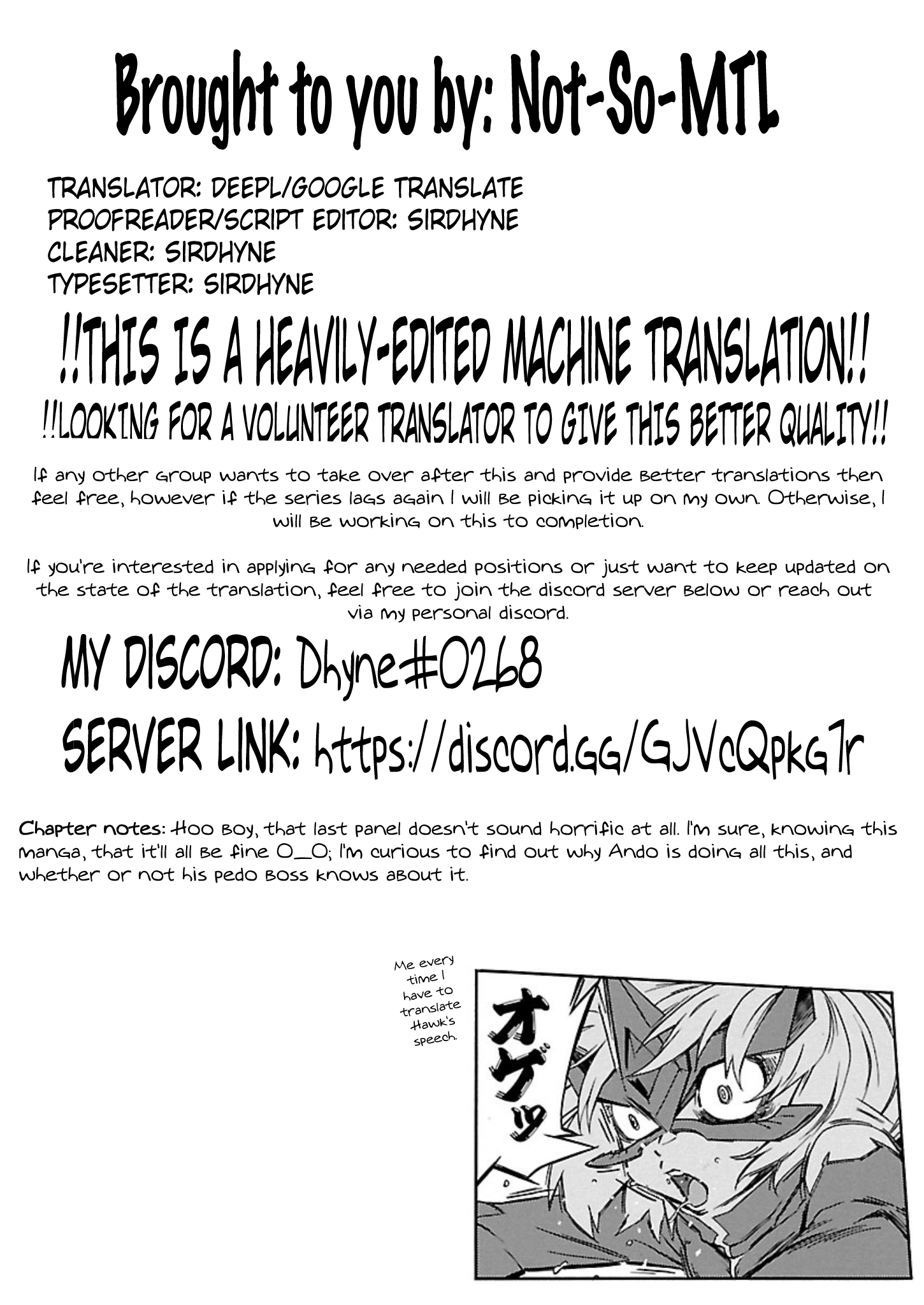 Brought to you by: Not-So-MTL

TRANSLATOR: DEEPL/GOOGLE TRANSLATE
PROOFREADER/SCRIPT EDITOR: SIRDHYNE
CLEANER: SIRDHYNE
TYPESETTER: SIRDHYNE

!!THIS IS A HEAVILY-EDITED MACHINE TRANSLATION!!
!!LOOKING FOR A VOLUNTEER TRANSLATOR TO GIVE THIS BETTER QUALITY!!

If any other group wants to take over after this and provide better translations then feel free, however if the series lags again I will be picking it up on my own. Otherwise, I will be working on this to completion.

If you're interested in applying for any needed positions or just want to keep updated on the state of the translation, feel free to join the discord server below or reach out via my personal discord.

MY DISCORD: Dhyne#0268
SERVER LINK: https://discord.gg/GJVcQpkG7r

Chapter notes: Hoo boy, that last panel doesn't sound horrific at all. I'm sure, knowing this manga, that it'll all be fine O_O; I'm curious to find out why Ando is doing all this, and whether or not his pedo boss knows about it.

Me every time I have to translate Hawk's speech.

オゲッ